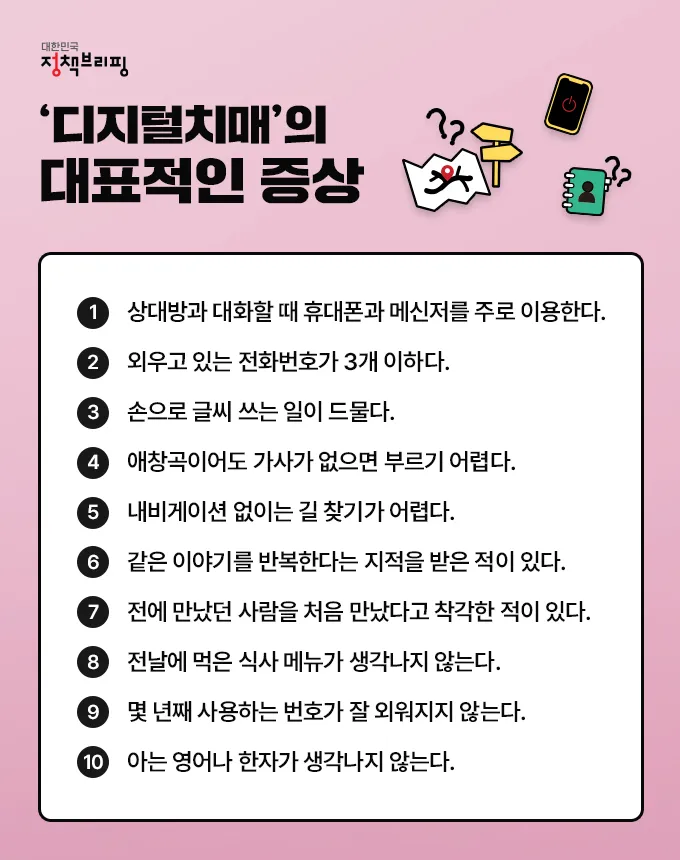 대한민국
정책브리핑

'디지털치매'의
대표적인 증상

1 상대방과 대화할 때 휴대폰과 메신저를 주로 이용한다.

2 외우고 있는 전화번호가 3개 이하다.

3 손으로 글씨 쓰는 일이 드물다.

4 애창곡이어도 가사가 없으면 부르기 어렵다.

5 내비게이션 없이는 길 찾기가 어렵다.

6 같은 이야기를 반복한다는 지적을 받은 적이 있다.

7 전에 만났던 사람을 처음 만났다고 착각한 적이 있다.

8 전날에 먹은 식사 메뉴가 생각나지 않는다.

9 몇 년째 사용하는 번호가 잘 외워지지 않는다.

10 아는 영어나 한자가 생각나지 않는다.